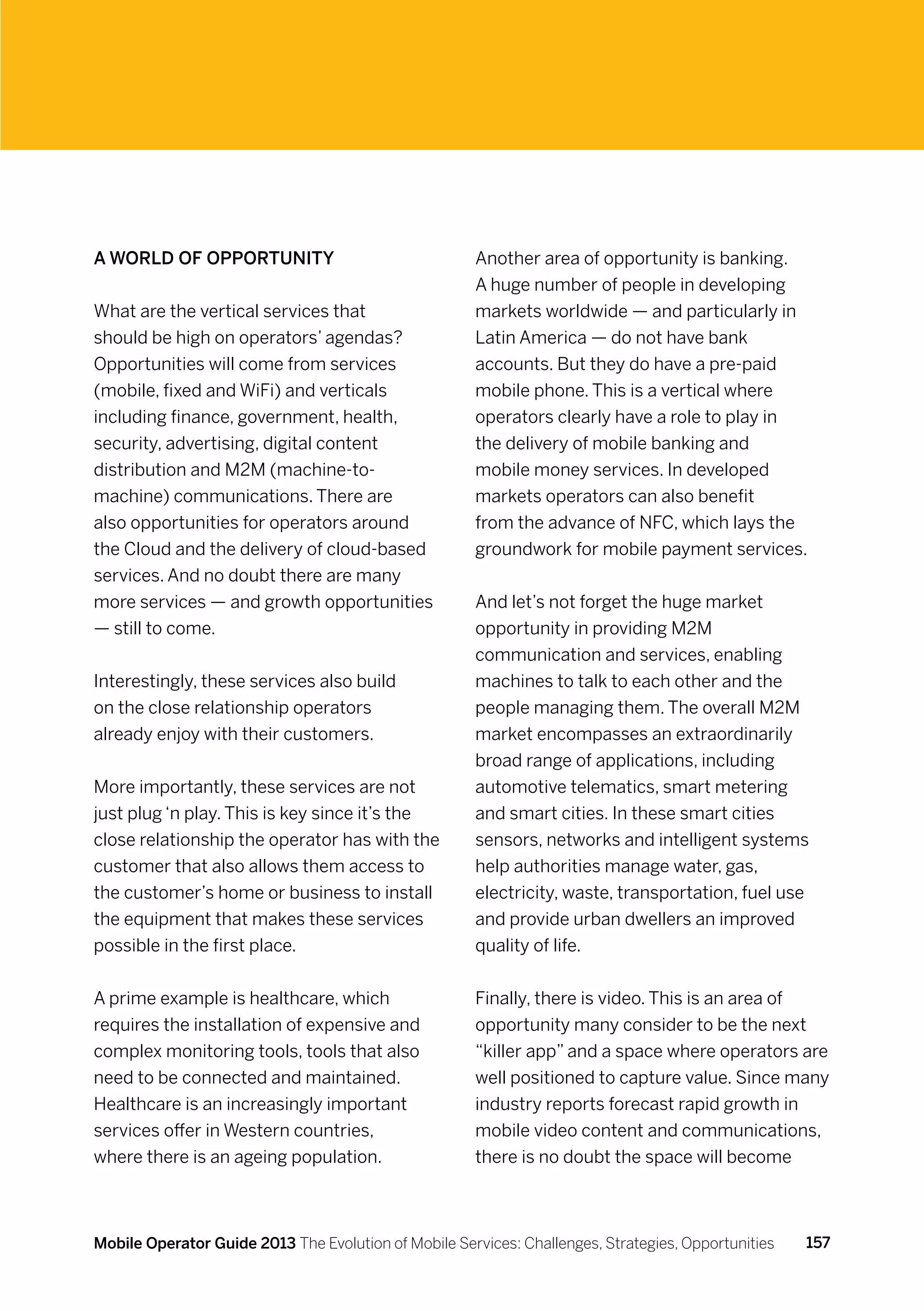 A WORLD OF OPPORTUNITY

What are the vertical services that should be high on operators' agendas? Opportunities will come from services (mobile, fixed and WiFi) and verticals including finance, government, health, security, advertising, digital content distribution and M2M (machine-to-machine) communications. There are also opportunities for operators around the Cloud and the delivery of cloud-based services. And no doubt there are many more services — and growth opportunities — still to come.

Interestingly, these services also build on the close relationship operators already enjoy with their customers.

More importantly, these services are not just plug 'n play. This is key since it's the close relationship the operator has with the customer that also allows them access to the customer's home or business to install the equipment that makes these services possible in the first place.

A prime example is healthcare, which requires the installation of expensive and complex monitoring tools, tools that also need to be connected and maintained. Healthcare is an increasingly important services offer in Western countries, where there is an ageing population.

Another area of opportunity is banking. A huge number of people in developing markets worldwide — and particularly in Latin America — do not have bank accounts. But they do have a pre-paid mobile phone. This is a vertical where operators clearly have a role to play in the delivery of mobile banking and mobile money services. In developed markets operators can also benefit from the advance of NFC, which lays the groundwork for mobile payment services.

And let's not forget the huge market opportunity in providing M2M communication and services, enabling machines to talk to each other and the people managing them. The overall M2M market encompasses an extraordinarily broad range of applications, including automotive telematics, smart metering and smart cities. In these smart cities sensors, networks and intelligent systems help authorities manage water, gas, electricity, waste, transportation, fuel use and provide urban dwellers an improved quality of life.

Finally, there is video. This is an area of opportunity many consider to be the next "killer app" and a space where operators are well positioned to capture value. Since many industry reports forecast rapid growth in mobile video content and communications, there is no doubt the space will become

Mobile Operator Guide 2013 The Evolution of Mobile Services: Challenges, Strategies, Opportunities 157